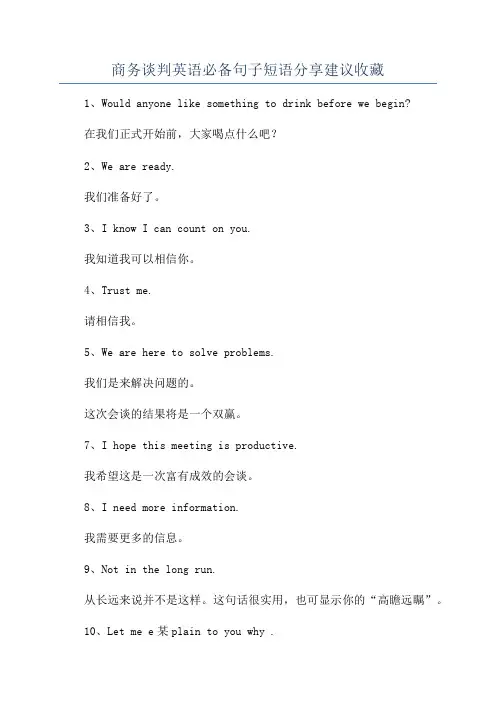 商务谈判英语必备句子短语分享建议收藏

1、Would anyone like something to drink before we begin?

在我们正式开始前，大家喝点什么吧？

2、We are ready.

我们准备好了。

3、I know I can count on you.

我知道我可以相信你。

4、Trust me.

请相信我。

5、We are here to solve problems.

我们是来解决问题的。

这次会谈的结果将是一个双赢。

7、I hope this meeting is productive.

我希望这是一次富有成效的会谈。

8、I need more information.

我需要更多的信息。

9、Not in the long run.

从长远来说并不是这样。这句话很实用，也可显示你的“高瞻远瞩”。

10、Let me e某plain to you why .